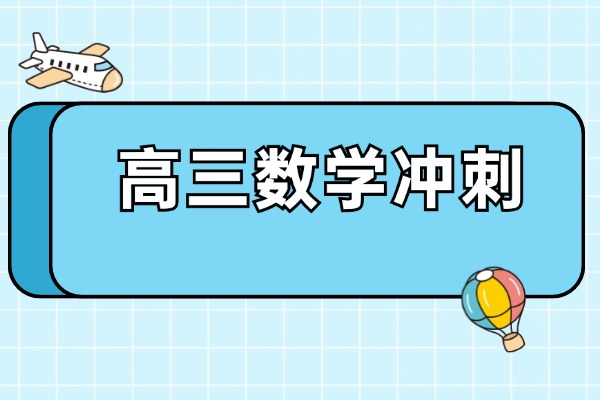 高三数学冲刺